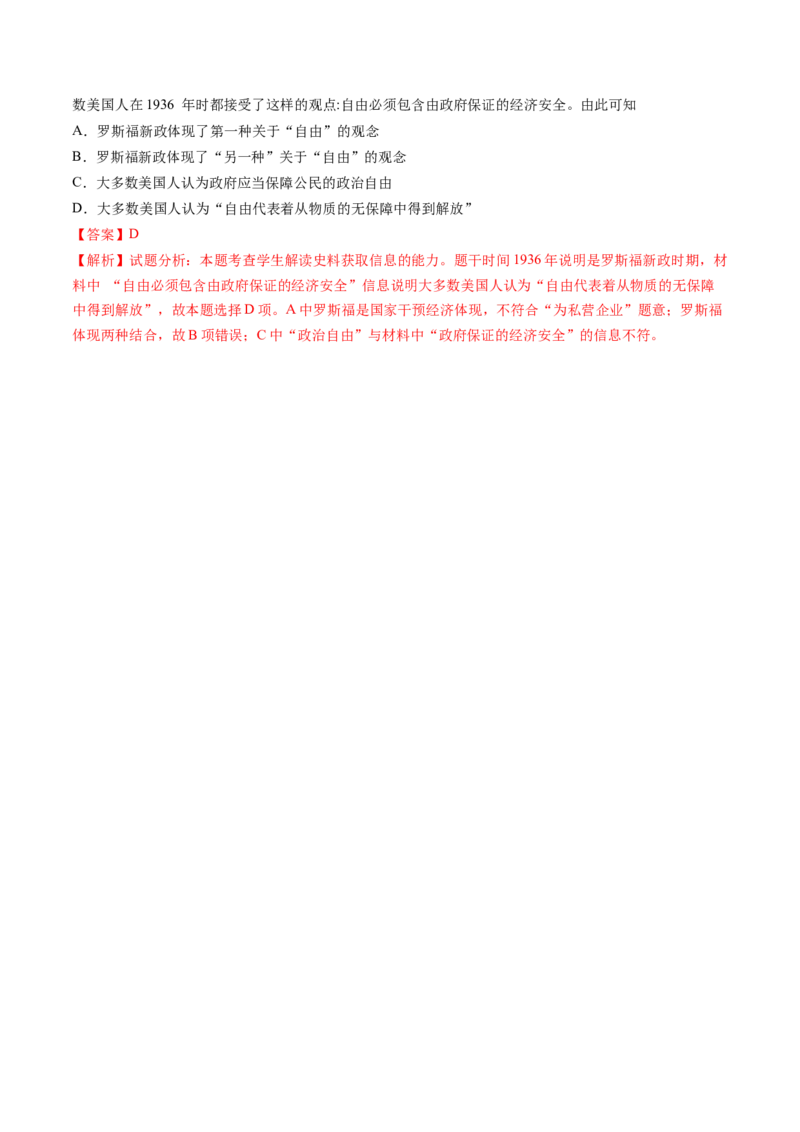 数美国人在 1936 年时都接受了这样的观点:自由必须包含由政府保证的经济安全。由此可知

A．罗斯福新政体现了第一种关于“自由”的观念

B．罗斯福新政体现了“另一种”关于“自由”的观念

C．大多数美国人认为政府应当保障公民的政治自由

D．大多数美国人认为“自由代表着从物质的无保障中得到解放”

【答案】D

【解析】试题分析：本题考查学生解读史料获取信息的能力。题干时间 1936 年说明是罗斯福新政时期，材料中 “自由必须包含由政府保证的经济安全”信息说明大多数美国人认为“自由代表着从物质的无保障中得到解放”，故本题选择 D 项。A 中罗斯福是国家干预经济体现，不符合“为私营企业”题意；罗斯福体现两种结合，故 B 项错误；C 中“政治自由”与材料中“政府保证的经济安全”的信息不符。